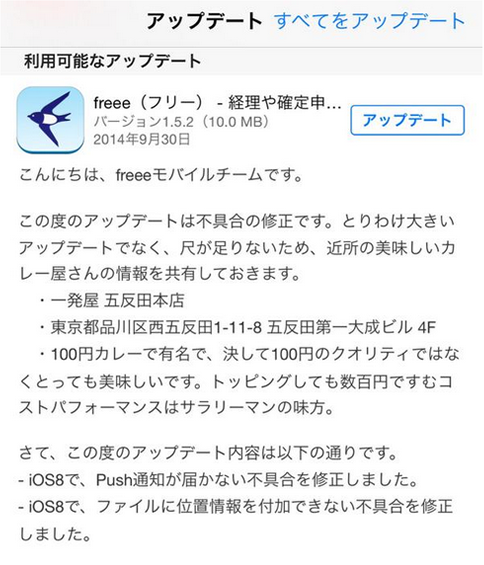 アップデート すべてをアップデート

利用可能なアップデート

freee（フリー） - 経理や確定申…
バージョン1.5.2（10.0 MB）
2014年9月30日

アップデート

こんにちは、freeeモバイルチームです。

この度のアップデートは不具合の修正です。とりわけ大きいアップデートでなく、尺が足りないため、近所の美味しいカレー屋さんの情報を共有しておきます。
・一発屋 五反田本店
・東京都品川区西五反田1-11-8 五反田第一大成ビル 4F
・100円カレーで有名で、決して100円のクオリティではなくとっても美味しいです。トッピングしても数百円ですむコストパフォーマンスはサラリーマンの味方。

さて、この度のアップデート内容は以下の通りです。
- iOS8で、Push通知が届かない不具合を修正しました。
- iOS8で、ファイルに位置情報を付加できない不具合を修正しました。